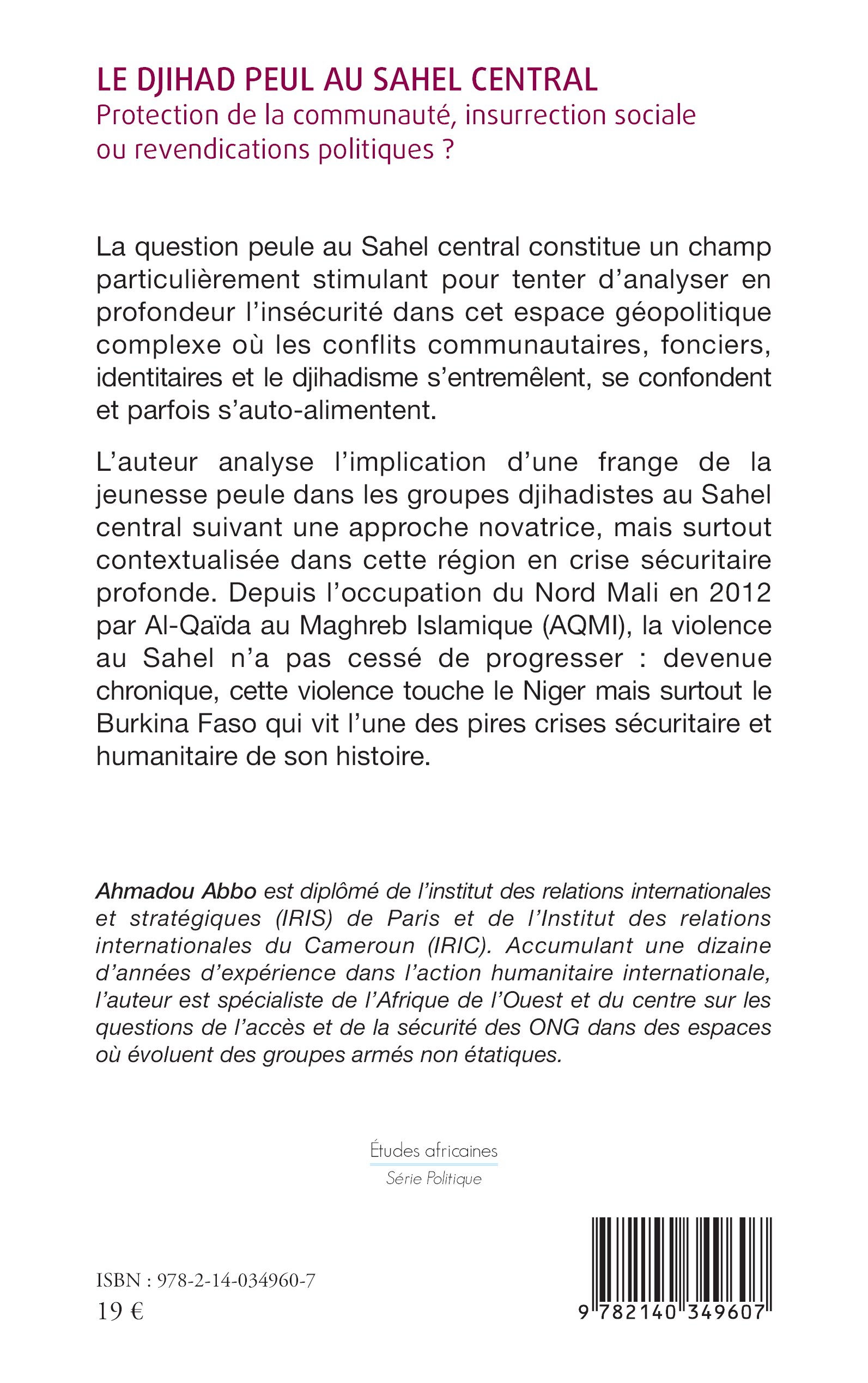 LE DJIHAD PEUL AU SAHEL CENTRAL
Protection de la communauté, insurrection sociale ou revendications politiques ?

La question peule au Sahel central constitue un champ particulièrement stimulant pour tenter d'analyser en profondeur l'insécurité dans cet espace géopolitique complexe où les conflits communautaires, fonciers, identitaires et le djihadisme s'entremêlent, se confondent et parfois s'auto-alimentent.

L'auteur analyse l'implication d'une frange de la jeunesse peule dans les groupes djihadistes au Sahel central suivant une approche novatrice, mais surtout contextualisée dans cette région en crise sécuritaire profonde. Depuis l'occupation du Nord Mali en 2012 par Al-Qaïda au Maghreb Islamique (AQMI), la violence au Sahel n'a pas cessé de progresser : devenue chronique, cette violence touche le Niger mais surtout le Burkina Faso qui vit l'une des pires crises sécuritaire et humanitaire de son histoire.

Ahmadou Abbo est diplômé de l'institut des relations internationales et stratégiques (IRIS) de Paris et de l'Institut des relations internationales du Cameroun (IRIC). Accumulant une dizaine d'années d'expérience dans l'action humanitaire internationale, l'auteur est spécialiste de l'Afrique de l'Ouest et du centre sur les questions de l'accès et de la sécurité des ONG dans des espaces où évoluent des groupes armés non étatiques.

Études africaines
Série Politique

ISBN : 978-2-14-034960-7
19 €

9 782140 349607